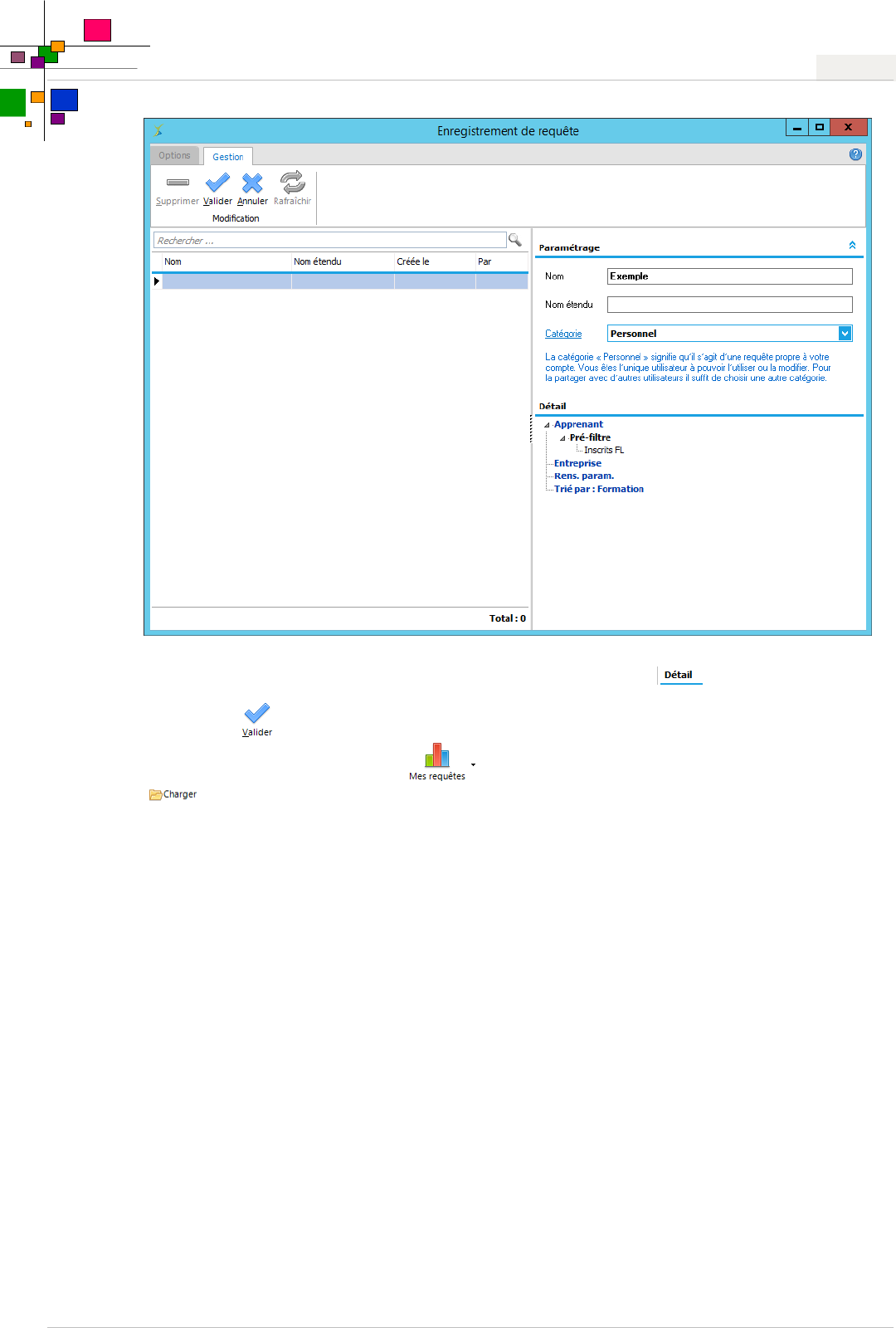 Enregistrement de requête

Options Gestion

Supprimer Valider Annuler Rafraîchir
Modification

Rechercher ...

| Nom | Nom étendu | Créée le | Par |
|---|---|---|---|
| | | | |

Total : 0

Paramétrage

Nom Exemple

Nom étendu

Catégorie Personnel

La catégorie « Personnel » signifie qu'il s'agit d'une requête propre à votre compte. Vous êtes l'unique utilisateur à pouvoir l'utiliser ou la modifier. Pour la partager avec d'autres utilisateurs il suffit de choisir une autre catégorie.

Détail

Apprenant
Pré-filtre
Inscrits FL
Entreprise
Rens. param.
Trié par : Formation

Détail

Valider

Mes requêtes

Charger